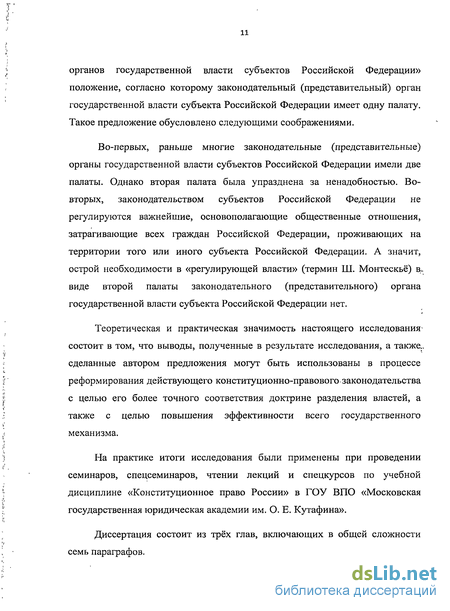 11

органов государственной власти субъектов Российской Федерации» положение, согласно которому законодательный (представительный) орган государственной власти субъекта Российской Федерации имеет одну палату. Такое предложение обусловлено следующими соображениями.

Во-первых, раньше многие законодательные (представительные) органы государственной власти субъектов Российской Федерации имели две палаты. Однако вторая палата была упразднена за ненадобностью. Во-вторых, законодательством субъектов Российской Федерации не регулируются важнейшие, основополагающие общественные отношения, затрагивающие всех граждан Российской Федерации, проживающих на территории того или иного субъекта Российской Федерации. А значит, острой необходимости в «регулирующей власти» (термин Ш. Монтескьё) в виде второй палаты законодательного (представительного) органа государственной власти субъекта Российской Федерации нет.

Теоретическая и практическая значимость настоящего исследования состоит в том, что выводы, полученные в результате исследования, а также, сделанные автором предложения могут быть использованы в процессе реформирования действующего конституционно-правового законодательства с целью его более точного соответствия доктрине разделения властей, а также с целью повышения эффективности всего государственного механизма.

На практике итоги исследования были применены при проведении семинаров, спецсеминаров, чтении лекций и спецкурсов по учебной дисциплине «Конституционное право России» в ГОУ ВПО «Московская государственная юридическая академии им. О. Е. Кутафина».

Диссертация состоит из трёх глав, включающих в общей сложности семь параграфов.

dsLib.net
библиотека диссертаций